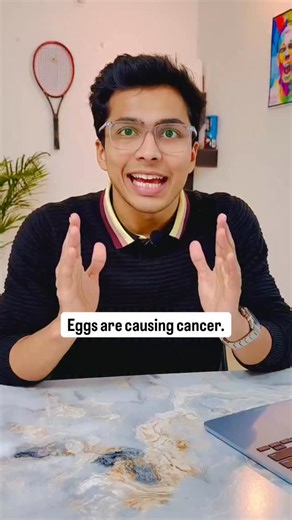 Eggs are causing cancer.